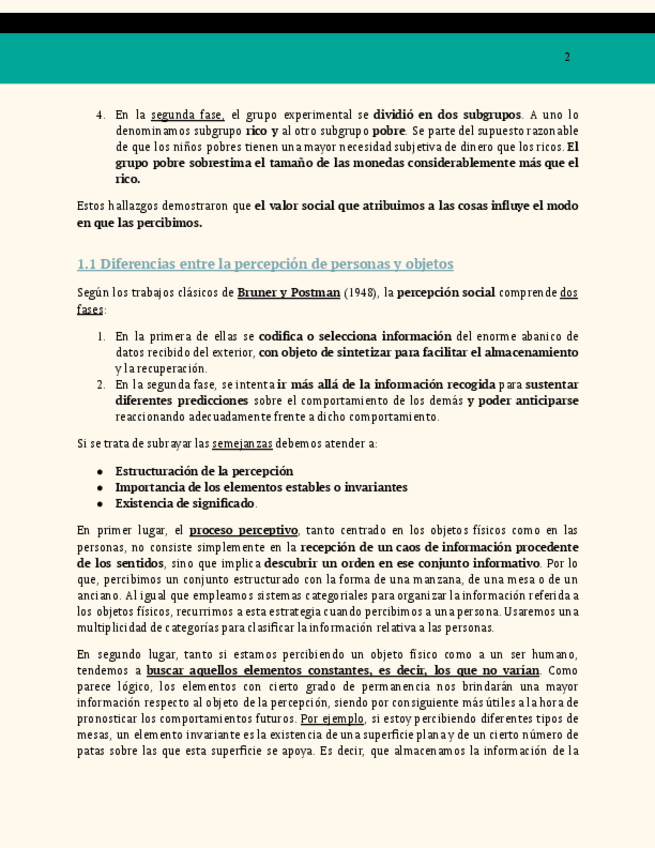 2

4. En la segunda fase, el grupo experimental se dividió en dos subgrupos. A uno lo denominamos subgrupo rico y al otro subgrupo pobre. Se parte del supuesto razonable de que los niños pobres tienen una mayor necesidad subjetiva de dinero que los ricos. El grupo pobre sobrestima el tamaño de las monedas considerablemente más que el rico.

Estos hallazgos demostraron que el valor social que atribuimos a las cosas influye el modo en que las percibimos.

1.1 Diferencias entre la percepción de personas y objetos

Según los trabajos clásicos de Bruner y Postman (1948), la percepción social comprende dos fases:

1. En la primera de ellas se codifica o selecciona información del enorme abanico de datos recibido del exterior, con objeto de sintetizar para facilitar el almacenamiento y la recuperación.
2. En la segunda fase, se intenta ir más allá de la información recogida para sustentar diferentes predicciones sobre el comportamiento de los demás y poder anticiparse reaccionando adecuadamente frente a dicho comportamiento.

Si se trata de subrayar las semejanzas debemos atender a:

• Estructuración de la percepción
• Importancia de los elementos estables o invariantes
• Existencia de significado.

En primer lugar, el proceso perceptivo, tanto centrado en los objetos físicos como en las personas, no consiste simplemente en la recepción de un caos de información procedente de los sentidos, sino que implica descubrir un orden en ese conjunto informativo. Por lo que, percibimos un conjunto estructurado con la forma de una manzana, de una mesa o de un anciano. Al igual que empleamos sistemas categoriales para organizar la información referida a los objetos físicos, recurrimos a esta estrategia cuando percibimos a una persona. Usaremos una multiplicidad de categorías para clasificar la información relativa a las personas.

En segundo lugar, tanto si estamos percibiendo un objeto físico como a un ser humano, tendemos a buscar aquellos elementos constantes, es decir, los que no varían. Como parece lógico, los elementos con cierto grado de permanencia nos brindarán una mayor información respecto al objeto de la percepción, siendo por consiguiente más útiles a la hora de pronosticar los comportamientos futuros. Por ejemplo, si estoy percibiendo diferentes tipos de mesas, un elemento invariante es la existencia de una superficie plana y de un cierto número de patas sobre las que esta superficie se apoya. Es decir, que almacenamos la información de la